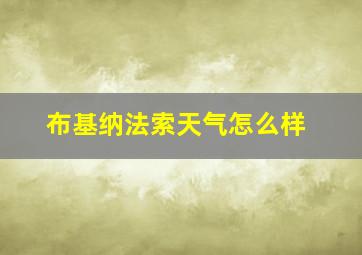 布基纳法索天气怎么样